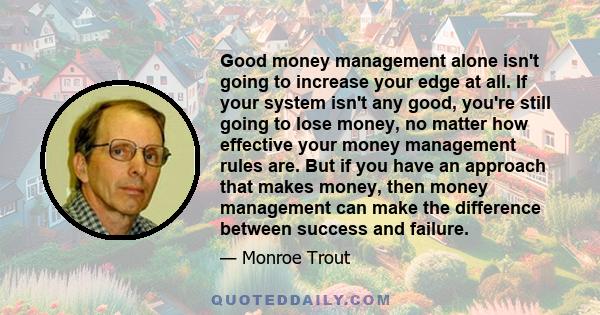 Good money management alone isn't going to increase your edge at all. If your system isn't any good, you're still going to lose money, no matter how effective your money management rules are. But if you have an approach that makes money, then money management can make the difference between success and failure.

— Monroe Trout

QUOTEDDAILY.COM